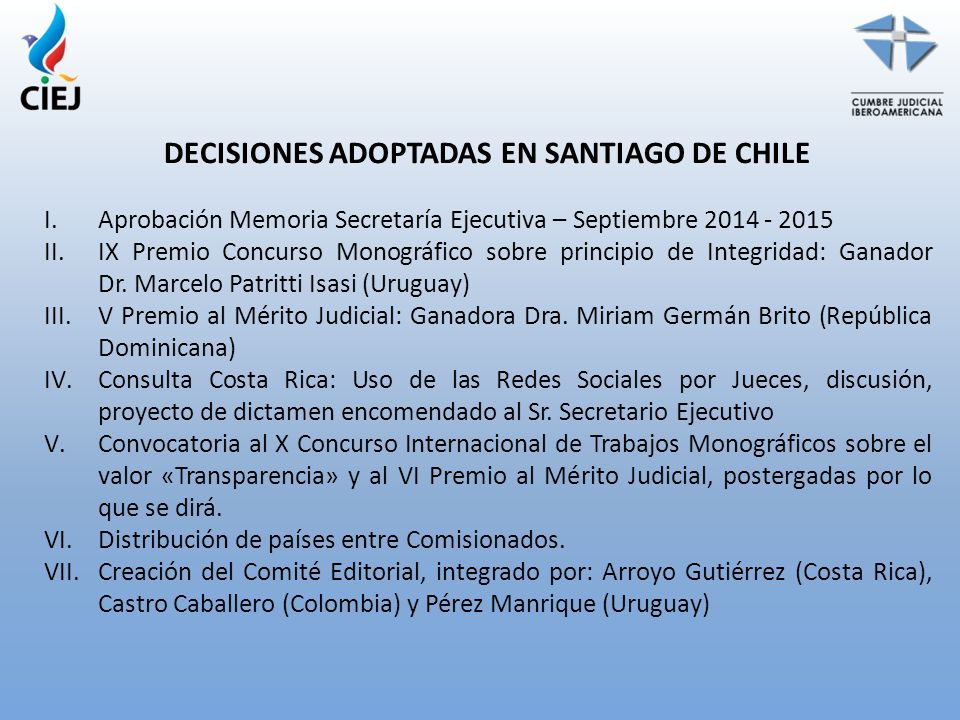 CIEJ

CUMBRE JUDICIAL IBEROAMERICANA

DECISIONES ADOPTADAS EN SANTIAGO DE CHILE

I. Aprobación Memoria Secretaría Ejecutiva – Septiembre 2014 - 2015
II. IX Premio Concurso Monográfico sobre principio de Integridad: Ganador Dr. Marcelo Patritti Isasi (Uruguay)
III. V Premio al Mérito Judicial: Ganadora Dra. Miriam Germán Brito (República Dominicana)
IV. Consulta Costa Rica: Uso de las Redes Sociales por Jueces, discusión, proyecto de dictamen encomendado al Sr. Secretario Ejecutivo
V. Convocatoria al X Concurso Internacional de Trabajos Monográficos sobre el valor «Transparencia» y al VI Premio al Mérito Judicial, postergadas por lo que se dirá.
VI. Distribución de países entre Comisionados.
VII. Creación del Comité Editorial, integrado por: Arroyo Gutiérrez (Costa Rica), Castro Caballero (Colombia) y Pérez Manrique (Uruguay)